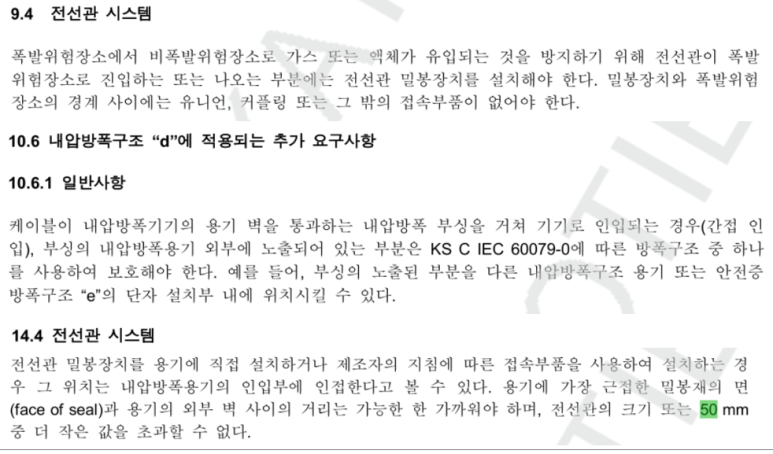 9.4 전선관 시스템

폭발위험장소에서 비폭발위험장소로 가스 또는 액체가 유입되는 것을 방지하기 위해 전선관이 폭발위험장소로 진입하는 또는 나오는 부분에는 전선관 밀봉장치를 설치해야 한다. 밀봉장치와 폭발위험장소의 경계 사이에는 유니언, 커플링 또는 그 밖의 접속부품이 없어야 한다.

10.6 내압방폭구조 "d"에 적용되는 추가 요구사항

10.6.1 일반사항

케이블이 내압방폭기기의 용기 벽을 통과하는 내압방폭 부싱을 거쳐 기기로 인입되는 경우(간접 인입), 부싱의 내압방폭용기 외부에 노출되어 있는 부분은 KS C IEC 60079-0에 따른 방폭구조 중 하나를 사용하여 보호해야 한다. 예를 들어, 부싱의 노출된 부분을 다른 내압방폭구조 용기 또는 안전증방폭구조 "e"의 단자 설치부 내에 위치시킬 수 있다.

14.4 전선관 시스템

전선관 밀봉장치를 용기에 직접 설치하거나 제조자의 지침에 따른 접속부품을 사용하여 설치하는 경우 그 위치는 내압방폭용기의 인입부에 인접한다고 볼 수 있다. 용기에 가장 근접한 밀봉재의 면(face of seal)과 용기의 외부 벽 사이의 거리는 가능한 한 가까워야 하며, 전선관의 크기 또는 50 mm 중 더 작은 값을 초과할 수 없다.